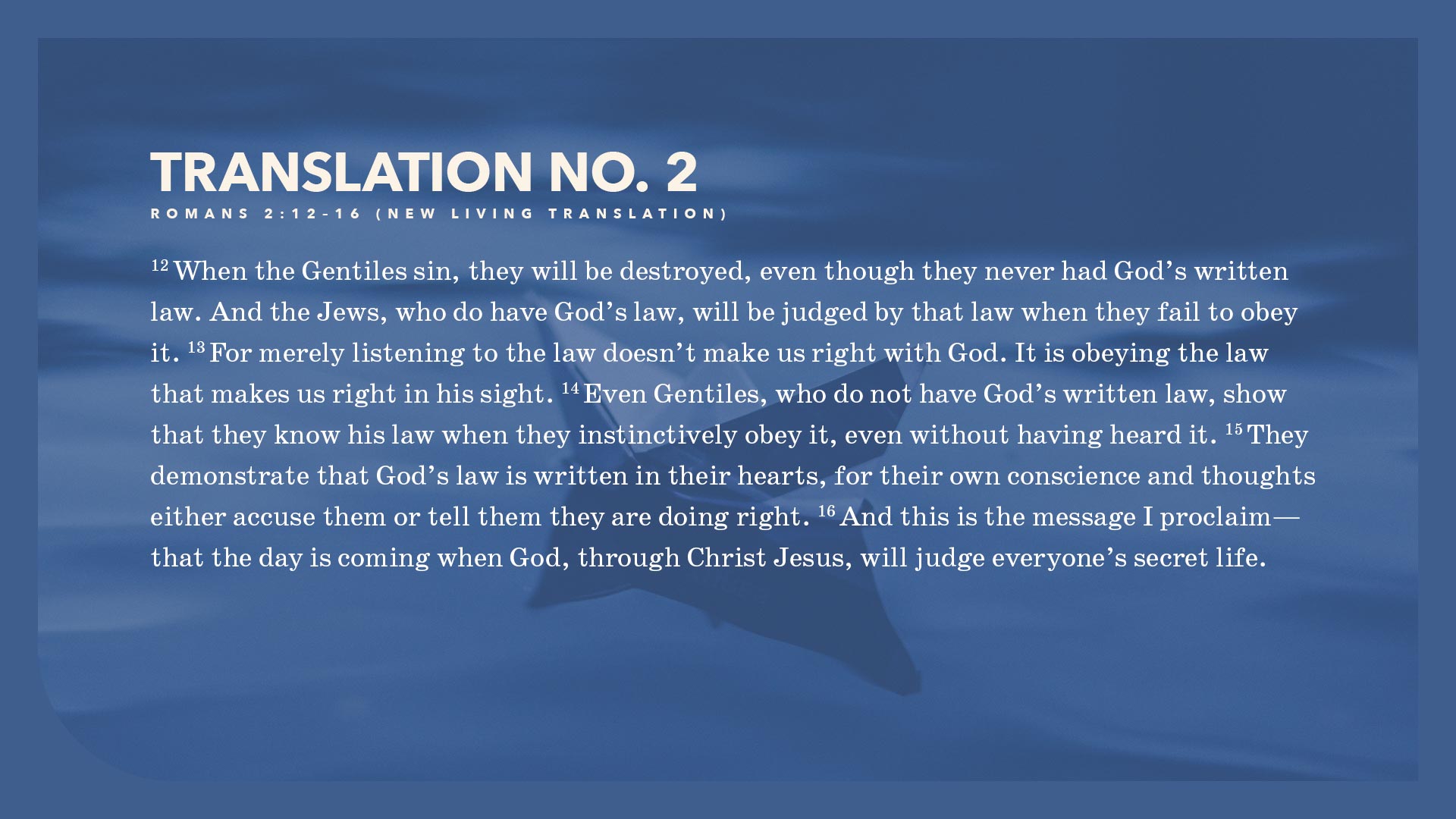 TRANSLATION NO. 2

ROMANS 2:12-16 (NEW LIVING TRANSLATION)

$^{12}$ When the Gentiles sin, they will be destroyed, even though they never had God's written law. And the Jews, who do have God's law, will be judged by that law when they fail to obey it. $^{13}$ For merely listening to the law doesn't make us right with God. It is obeying the law that makes us right in his sight. $^{14}$ Even Gentiles, who do not have God's written law, show that they know his law when they instinctively obey it, even without having heard it. $^{15}$ They demonstrate that God's law is written in their hearts, for their own conscience and thoughts either accuse them or tell them they are doing right. $^{16}$ And this is the message I proclaim—that the day is coming when God, through Christ Jesus, will judge everyone's secret life.